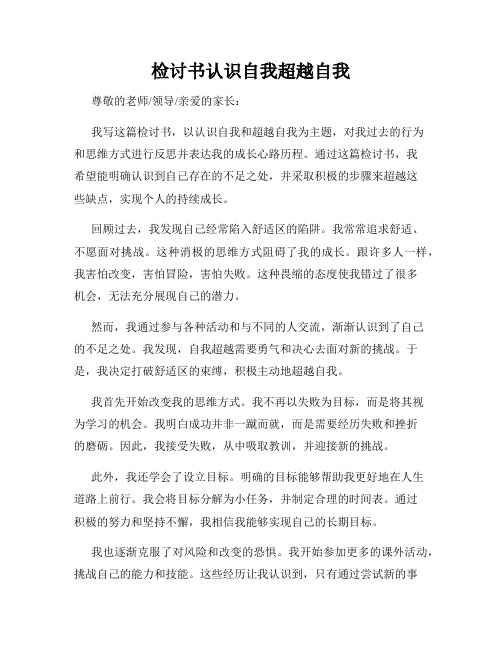 检讨书认识自我超越自我

尊敬的老师/领导/亲爱的家长：

我写这篇检讨书，以认识自我和超越自我为主题，对我过去的行为和思维方式进行反思并表达我的成长心路历程。通过这篇检讨书，我希望能明确认识到自己存在的不足之处，并采取积极的步骤来超越这些缺点，实现个人的持续成长。

回顾过去，我发现自己经常陷入舒适区的陷阱。我常常追求舒适、不愿面对挑战。这种消极的思维方式阻碍了我的成长。跟许多人一样，我害怕改变，害怕冒险，害怕失败。这种畏缩的态度使我错过了很多机会，无法充分展现自己的潜力。

然而，我通过参与各种活动和与不同的人交流，渐渐认识到了自己的不足之处。我发现，自我超越需要勇气和决心去面对新的挑战。于是，我决定打破舒适区的束缚，积极主动地超越自我。

我首先开始改变我的思维方式。我不再以失败为目标，而是将其视为学习的机会。我明白成功并非一蹴而就，而是需要经历失败和挫折的磨砺。因此，我接受失败，从中吸取教训，并迎接新的挑战。

此外，我还学会了设立目标。明确的目标能够帮助我更好地在人生道路上前行。我会将目标分解为小任务，并制定合理的时间表。通过积极的努力和坚持不懈，我相信我能够实现自己的长期目标。

我也逐渐克服了对风险和改变的恐惧。我开始参加更多的课外活动，挑战自己的能力和技能。这些经历让我认识到，只有通过尝试新的事